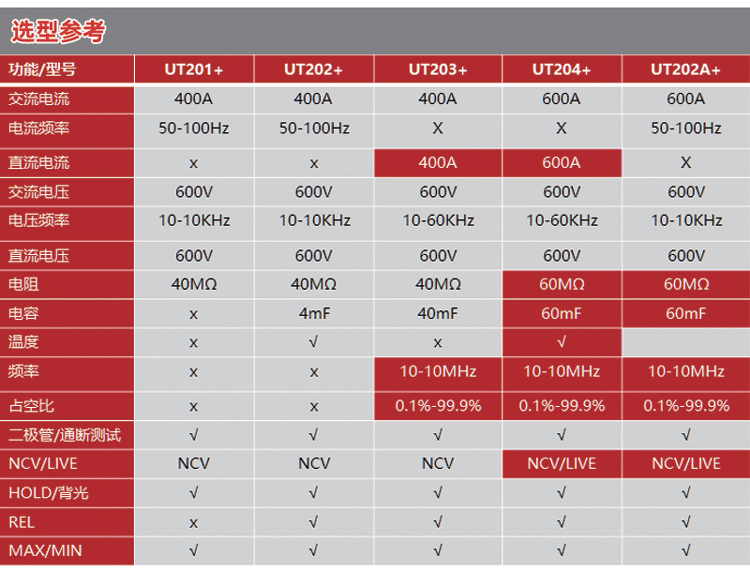 选型参考

| 功能/型号 | UT201+ | UT202+ | UT203+ | UT204+ | UT202A+ |
|---|---|---|---|---|---|
| 交流电流 | 400A | 400A | 400A | 600A | 600A |
| 电流频率 | 50-100Hz | 50-100Hz | X | X | 50-100Hz |
| 直流电流 | x | x | 400A | 600A | X |
| 交流电压 | 600V | 600V | 600V | 600V | 600V |
| 电压频率 | 10-10KHz | 10-10KHz | 10-60KHz | 10-60KHz | 10-10KHz |
| 直流电压 | 600V | 600V | 600V | 600V | 600V |
| 电阻 | 40MΩ | 40MΩ | 40MΩ | 60MΩ | 60MΩ |
| 电容 | x | 4mF | 40mF | 60mF | 60mF |
| 温度 | x | √ | x | √ | |
| 频率 | x | x | 10-10MHz | 10-10MHz | 10-10MHz |
| 占空比 | x | x | 0.1%-99.9% | 0.1%-99.9% | 0.1%-99.9% |
| 二极管/通断测试 | √ | √ | √ | √ | √ |
| NCV/LIVE | NCV | NCV | NCV | NCV/LIVE | NCV/LIVE |
| HOLD/背光 | √ | √ | √ | √ | √ |
| REL | x | √ | √ | √ | √ |
| MAX/MIN | √ | √ | √ | √ | √ |